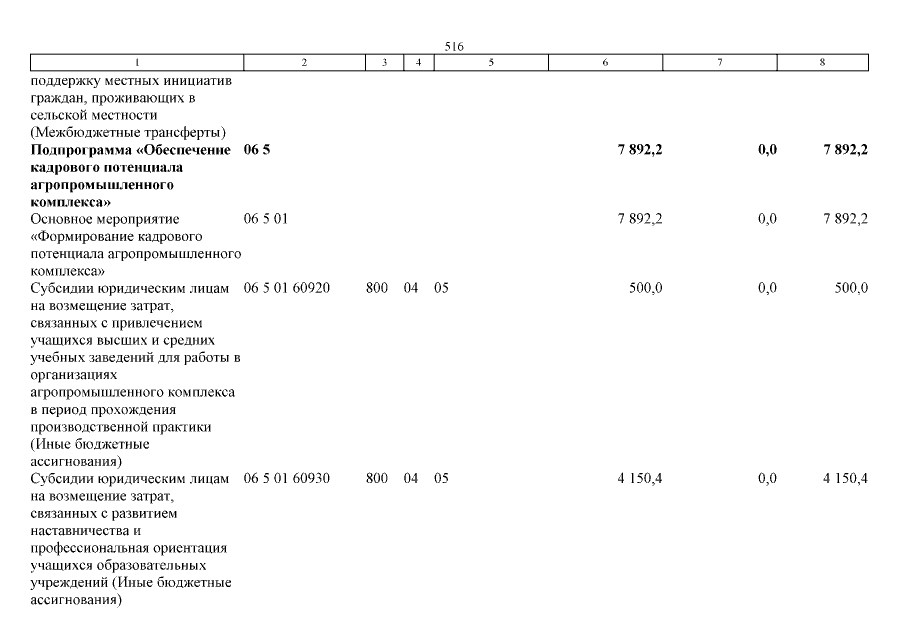 516

| 1 | 2 | 3 | 4 | 5 | 6 | 7 | 8 |
|---|---|---|---|---|---|---|---|
| поддержку местных инициатив граждан, проживающих в сельской местности (Межбюджетные трансферты) | | | | | | | |
| **Подпрограмма «Обеспечение кадрового потенциала агропромышленного комплекса»** | **06 5** | | | | **7 892,2** | **0,0** | **7 892,2** |
| Основное мероприятие «Формирование кадрового потенциала агропромышленного комплекса» | 06 5 01 | | | | 7 892,2 | 0,0 | 7 892,2 |
| Субсидии юридическим лицам на возмещение затрат, связанных с привлечением учащихся высших и средних учебных заведений для работы в организациях агропромышленного комплекса в период прохождения производственной практики (Иные бюджетные ассигнования) | 06 5 01 60920 | 800 | 04 | 05 | 500,0 | 0,0 | 500,0 |
| Субсидии юридическим лицам на возмещение затрат, связанных с развитием наставничества и профессиональная ориентация учащихся образовательных учреждений (Иные бюджетные ассигнования) | 06 5 01 60930 | 800 | 04 | 05 | 4 150,4 | 0,0 | 4 150,4 |